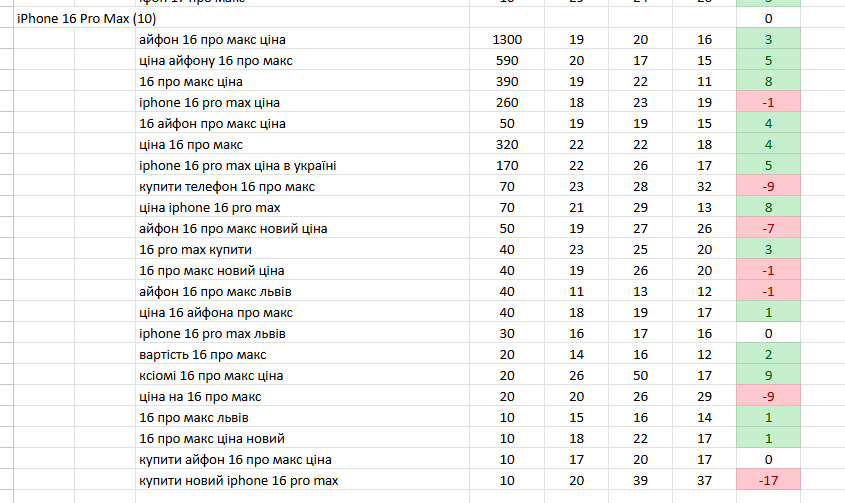 | | | | | | | |
|---|---|---|---|---|---|---|
| iPhone 16 Pro Max (10) | | | | | | 0 |
| | айфон 16 про макс ціна | 1300 | 19 | 20 | 16 | 3 |
| | ціна айфону 16 про макс | 590 | 20 | 17 | 15 | 5 |
| | 16 про макс ціна | 390 | 19 | 22 | 11 | 8 |
| | iphone 16 pro max ціна | 260 | 18 | 23 | 19 | -1 |
| | 16 айфон про макс ціна | 50 | 19 | 19 | 15 | 4 |
| | ціна 16 про макс | 320 | 22 | 22 | 18 | 4 |
| | iphone 16 pro max ціна в україні | 170 | 22 | 26 | 17 | 5 |
| | купити телефон 16 про макс | 70 | 23 | 28 | 32 | -9 |
| | ціна iphone 16 pro max | 70 | 21 | 29 | 13 | 8 |
| | айфон 16 про макс новий ціна | 50 | 19 | 27 | 26 | -7 |
| | 16 pro max купити | 40 | 23 | 25 | 20 | 3 |
| | 16 про макс новий ціна | 40 | 19 | 26 | 20 | -1 |
| | айфон 16 про макс львів | 40 | 11 | 13 | 12 | -1 |
| | ціна 16 айфона про макс | 40 | 18 | 19 | 17 | 1 |
| | iphone 16 pro max львів | 30 | 16 | 17 | 16 | 0 |
| | вартість 16 про макс | 20 | 14 | 16 | 12 | 2 |
| | ксіомі 16 про макс ціна | 20 | 26 | 50 | 17 | 9 |
| | ціна на 16 про макс | 20 | 20 | 26 | 29 | -9 |
| | 16 про макс львів | 10 | 15 | 16 | 14 | 1 |
| | 16 про макс ціна новий | 10 | 18 | 22 | 17 | 1 |
| | купити айфон 16 про макс ціна | 10 | 17 | 20 | 17 | 0 |
| | купити новий iphone 16 pro max | 10 | 20 | 39 | 37 | -17 |